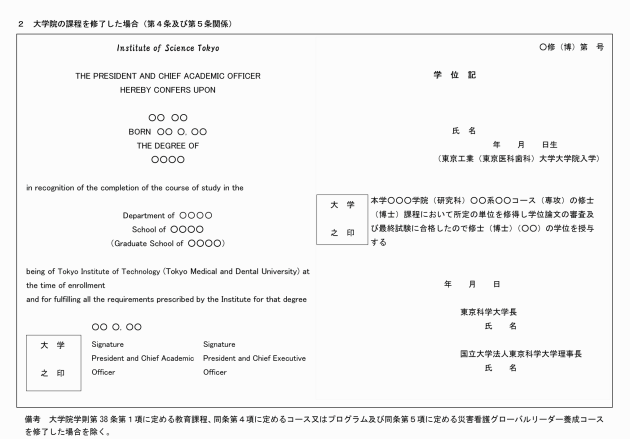 2　大学院の課程を修了した場合（第４条及び第５条関係）

Institute of Science Tokyo

THE PRESIDENT AND CHIEF ACADEMIC OFFICER
HEREBY CONFERS UPON

○○ ○○
BORN ○○ ○. ○○
THE DEGREE OF
○○○○

in recognition of the completion of the course of study in the

Department of ○○○○
School of ○○○○
(Graduate School of ○○○○)

being of Tokyo Institute of Technology (Tokyo Medical and Dental University) at the time of enrollment
and for fulfilling all the requirements prescribed by the Institute for that degree

○○ ○. ○○

大　学
之　印

Signature
President and Chief Academic Officer

Signature
President and Chief Executive Officer

○修（博）第　号

学　位　記

氏　名
年　月　日生
（東京工業（東京医科歯科）大学大学院入学）

大　学
之　印

本学○○○学院（研究科）○○系○○コース（専攻）の修士（博士）課程において所定の単位を修得し学位論文の審査及び最終試験に合格したので修士（博士）（○○）の学位を授与する

年　月　日

東京科学大学長
氏　名

国立大学法人東京科学大学理事長
氏　名

備考　大学院学則第38条第１項に定める教育課程、同条第４項に定めるコース又はプログラム及び同条第５項に定める災害看護グローバルリーダー養成コースを修了した場合を除く。